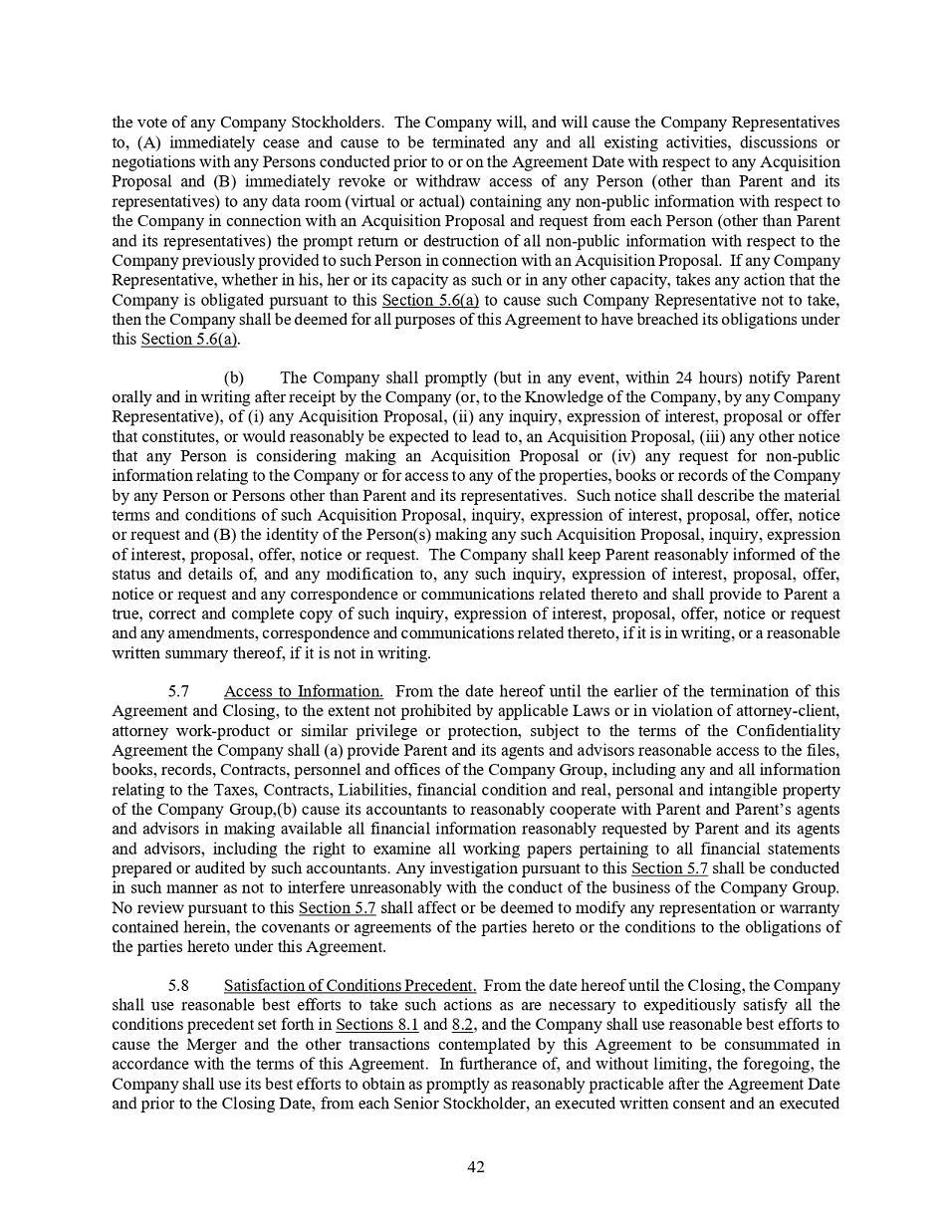 the vote of any Company Stockholders. The Company will, and will cause the Company Representatives to, (A) immediately cease and cause to be terminated any and all existing activities, discussions or negotiations with any Persons conducted prior to or on the Agreement Date with respect to any Acquisition Proposal and (B) immediately revoke or withdraw access of any Person (other than Parent and its representatives) to any data room (virtual or actual) containing any non-public information with respect to the Company in connection with an Acquisition Proposal and request from each Person (other than Parent and its representatives) the prompt return or destruction of all non-public information with respect to the Company previously provided to such Person in connection with an Acquisition Proposal. If any Company Representative, whether in his, her or its capacity as such or in any other capacity, takes any action that the Company is obligated pursuant to this Section 5.6(a) to cause such Company Representative not to take, then the Company shall be deemed for all purposes of this Agreement to have breached its obligations under this Section 5.6(a).

(b) The Company shall promptly (but in any event, within 24 hours) notify Parent orally and in writing after receipt by the Company (or, to the Knowledge of the Company, by any Company Representative), of (i) any Acquisition Proposal, (ii) any inquiry, expression of interest, proposal or offer that constitutes, or would reasonably be expected to lead to, an Acquisition Proposal, (iii) any other notice that any Person is considering making an Acquisition Proposal or (iv) any request for non-public information relating to the Company or for access to any of the properties, books or records of the Company by any Person or Persons other than Parent and its representatives. Such notice shall describe the material terms and conditions of such Acquisition Proposal, inquiry, expression of interest, proposal, offer, notice or request and (B) the identity of the Person(s) making any such Acquisition Proposal, inquiry, expression of interest, proposal, offer, notice or request. The Company shall keep Parent reasonably informed of the status and details of, and any modification to, any such inquiry, expression of interest, proposal, offer, notice or request and any correspondence or communications related thereto and shall provide to Parent a true, correct and complete copy of such inquiry, expression of interest, proposal, offer, notice or request and any amendments, correspondence and communications related thereto, if it is in writing, or a reasonable written summary thereof, if it is not in writing.

5.7 Access to Information. From the date hereof until the earlier of the termination of this Agreement and Closing, to the extent not prohibited by applicable Laws or in violation of attorney-client, attorney work-product or similar privilege or protection, subject to the terms of the Confidentiality Agreement the Company shall (a) provide Parent and its agents and advisors reasonable access to the files, books, records, Contracts, personnel and offices of the Company Group, including any and all information relating to the Taxes, Contracts, Liabilities, financial condition and real, personal and intangible property of the Company Group,(b) cause its accountants to reasonably cooperate with Parent and Parent's agents and advisors in making available all financial information reasonably requested by Parent and its agents and advisors, including the right to examine all working papers pertaining to all financial statements prepared or audited by such accountants. Any investigation pursuant to this Section 5.7 shall be conducted in such manner as not to interfere unreasonably with the conduct of the business of the Company Group. No review pursuant to this Section 5.7 shall affect or be deemed to modify any representation or warranty contained herein, the covenants or agreements of the parties hereto or the conditions to the obligations of the parties hereto under this Agreement.

5.8 Satisfaction of Conditions Precedent. From the date hereof until the Closing, the Company shall use reasonable best efforts to take such actions as are necessary to expeditiously satisfy all the conditions precedent set forth in Sections 8.1 and 8.2, and the Company shall use reasonable best efforts to cause the Merger and the other transactions contemplated by this Agreement to be consummated in accordance with the terms of this Agreement. In furtherance of, and without limiting, the foregoing, the Company shall use its best efforts to obtain as promptly as reasonably practicable after the Agreement Date and prior to the Closing Date, from each Senior Stockholder, an executed written consent and an executed

42